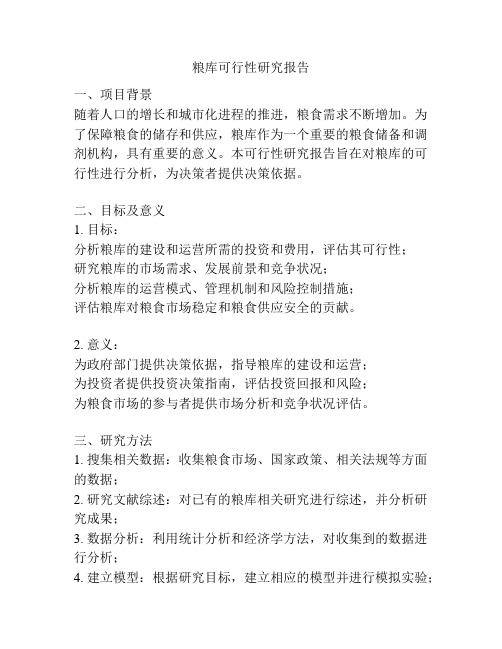 粮库可行性研究报告

一、项目背景
随着人口的增长和城市化进程的推进，粮食需求不断增加。为了保障粮食的储存和供应，粮库作为一个重要的粮食储备和调剂机构，具有重要的意义。本可行性研究报告旨在对粮库的可行性进行分析，为决策者提供决策依据。

二、目标及意义
1. 目标：
分析粮库的建设和运营所需的投资和费用，评估其可行性；
研究粮库的市场需求、发展前景和竞争状况；
分析粮库的运营模式、管理机制和风险控制措施；
评估粮库对粮食市场稳定和粮食供应安全的贡献。

2. 意义：
为政府部门提供决策依据，指导粮库的建设和运营；
为投资者提供投资决策指南，评估投资回报和风险；
为粮食市场的参与者提供市场分析和竞争状况评估。

三、研究方法
1. 搜集相关数据：收集粮食市场、国家政策、相关法规等方面的数据；
2. 研究文献综述：对已有的粮库相关研究进行综述，并分析研究成果；
3. 数据分析：利用统计分析和经济学方法，对收集到的数据进行分析；
4. 建立模型：根据研究目标，建立相应的模型并进行模拟实验；